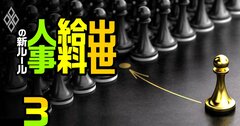 人事
給料
出世
の新ルール
3